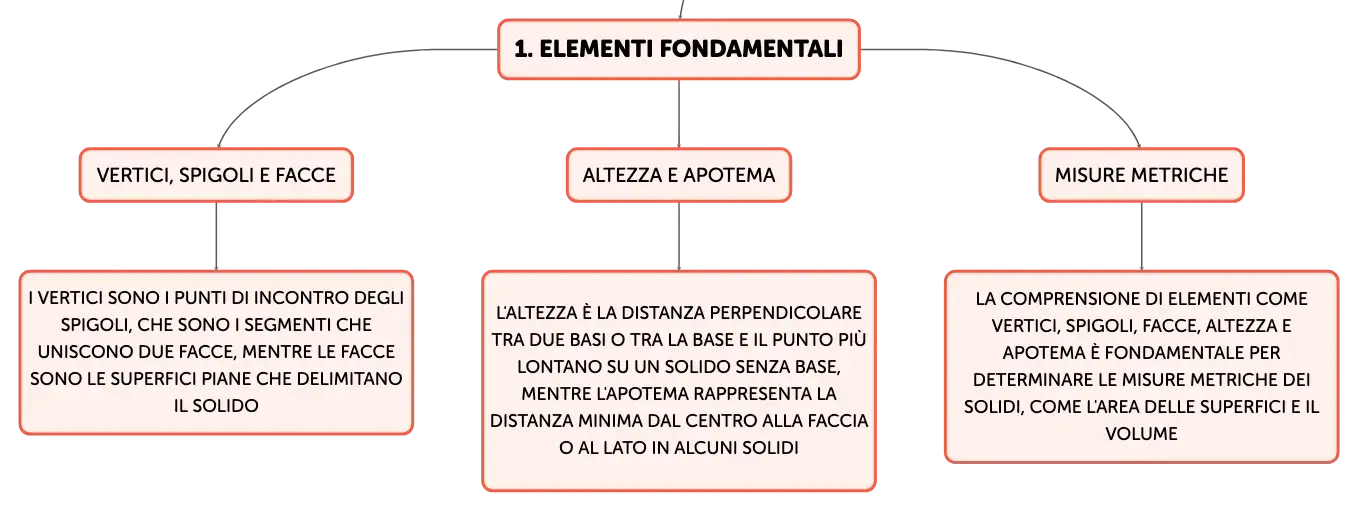 1. ELEMENTI FONDAMENTALI

VERTICI, SPIGOLI E FACCE

I VERTICI SONO I PUNTI DI INCONTRO DEGLI SPIGOLI, CHE SONO I SEGMENTI CHE UNISCONO DUE FACCE, MENTRE LE FACCE SONO LE SUPERFICI PIANE CHE DELIMITANO IL SOLIDO

ALTEZZA E APOTEMA

L'ALTEZZA È LA DISTANZA PERPENDICOLARE TRA DUE BASI O TRA LA BASE E IL PUNTO PIÙ LONTANO SU UN SOLIDO SENZA BASE, MENTRE L'APOTEMA RAPPRESENTA LA DISTANZA MINIMA DAL CENTRO ALLA FACCIA O AL LATO IN ALCUNI SOLIDI

MISURE METRICHE

LA COMPRENSIONE DI ELEMENTI COME VERTICI, SPIGOLI, FACCE, ALTEZZA E APOTEMA È FONDAMENTALE PER DETERMINARE LE MISURE METRICHE DEI SOLIDI, COME L'AREA DELLE SUPERFICI E IL VOLUME